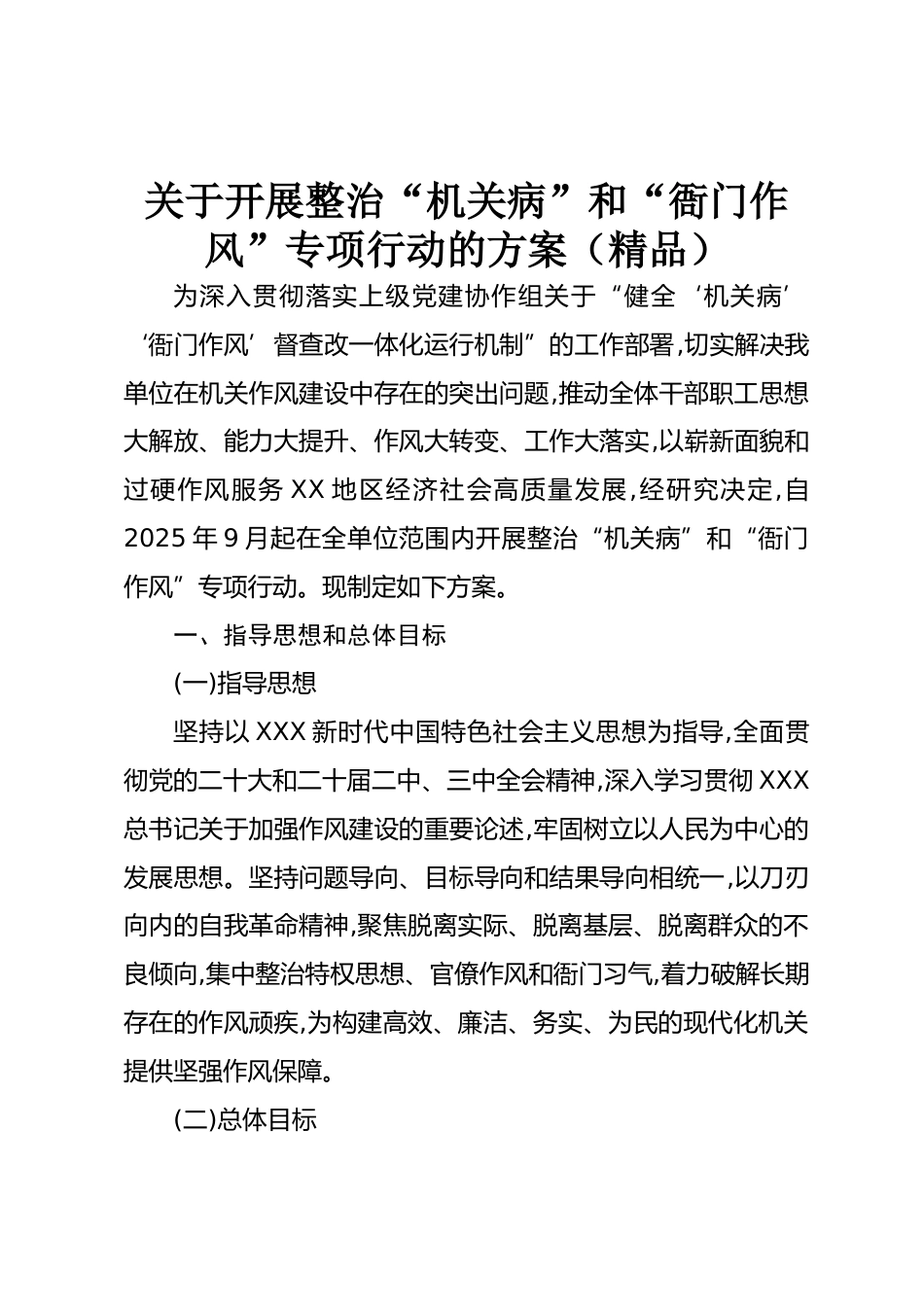 关于开展整治“机关病”和“衙门作风”专项行动的方案（精品）

为深入贯彻落实上级党建协作组关于“健全‘机关病’‘衙门作风’督查改一体化运行机制”的工作部署,切实解决我单位在机关作风建设中存在的突出问题,推动全体干部职工思想大解放、能力大提升、作风大转变、工作大落实,以崭新面貌和过硬作风服务 XX 地区经济社会高质量发展,经研究决定,自 2025 年 9 月起在全单位范围内开展整治“机关病”和“衙门作风”专项行动。现制定如下方案。

一、指导思想和总体目标

(一)指导思想

坚持以 XXX 新时代中国特色社会主义思想为指导,全面贯彻党的二十大和二十届二中、三中全会精神,深入学习贯彻 XXX 总书记关于加强作风建设的重要论述,牢固树立以人民为中心的发展思想。坚持问题导向、目标导向和结果导向相统一,以刀刃向内的自我革命精神,聚焦脱离实际、脱离基层、脱离群众的不良倾向,集中整治特权思想、官僚作风和衙门习气,着力破解长期存在的作风顽疾,为构建高效、廉洁、务实、为民的现代化机关提供坚强作风保障。

(二)总体目标